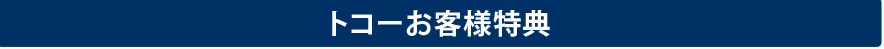 トコーお客様特典